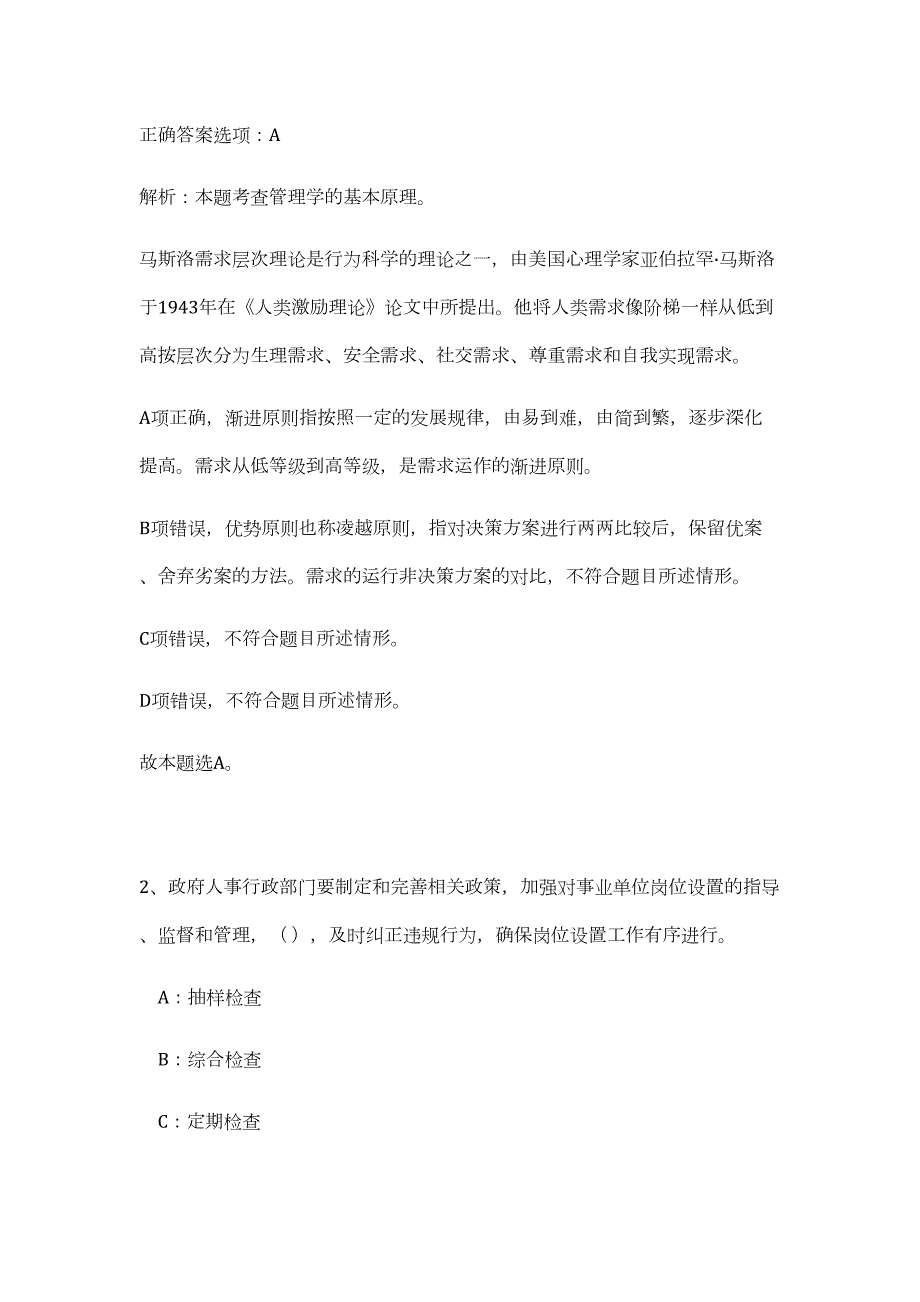 正确答案选项：A

解析：本题考查管理学的基本原理。

马斯洛需求层次理论是行为科学的理论之一，由美国心理学家亚伯拉罕·马斯洛于1943年在《人类激励理论》论文中所提出。他将人类需求像阶梯一样从低到高按层次分为生理需求、安全需求、社交需求、尊重需求和自我实现需求。

A项正确，渐进原则指按照一定的发展规律，由易到难，由简到繁，逐步深化提高。需求从低等级到高等级，是需求运作的渐进原则。

B项错误，优势原则也称凌越原则，指对决策方案进行两两比较后，保留优案、舍弃劣案的方法。需求的运行非决策方案的对比，不符合题目所述情形。

C项错误，不符合题目所述情形。

D项错误，不符合题目所述情形。

故本题选A。

2、政府人事行政部门要制定和完善相关政策，加强对事业单位岗位设置的指导、监督和管理，（），及时纠正违规行为，确保岗位设置工作有序进行。

A：抽样检查

B：综合检查

C：定期检查